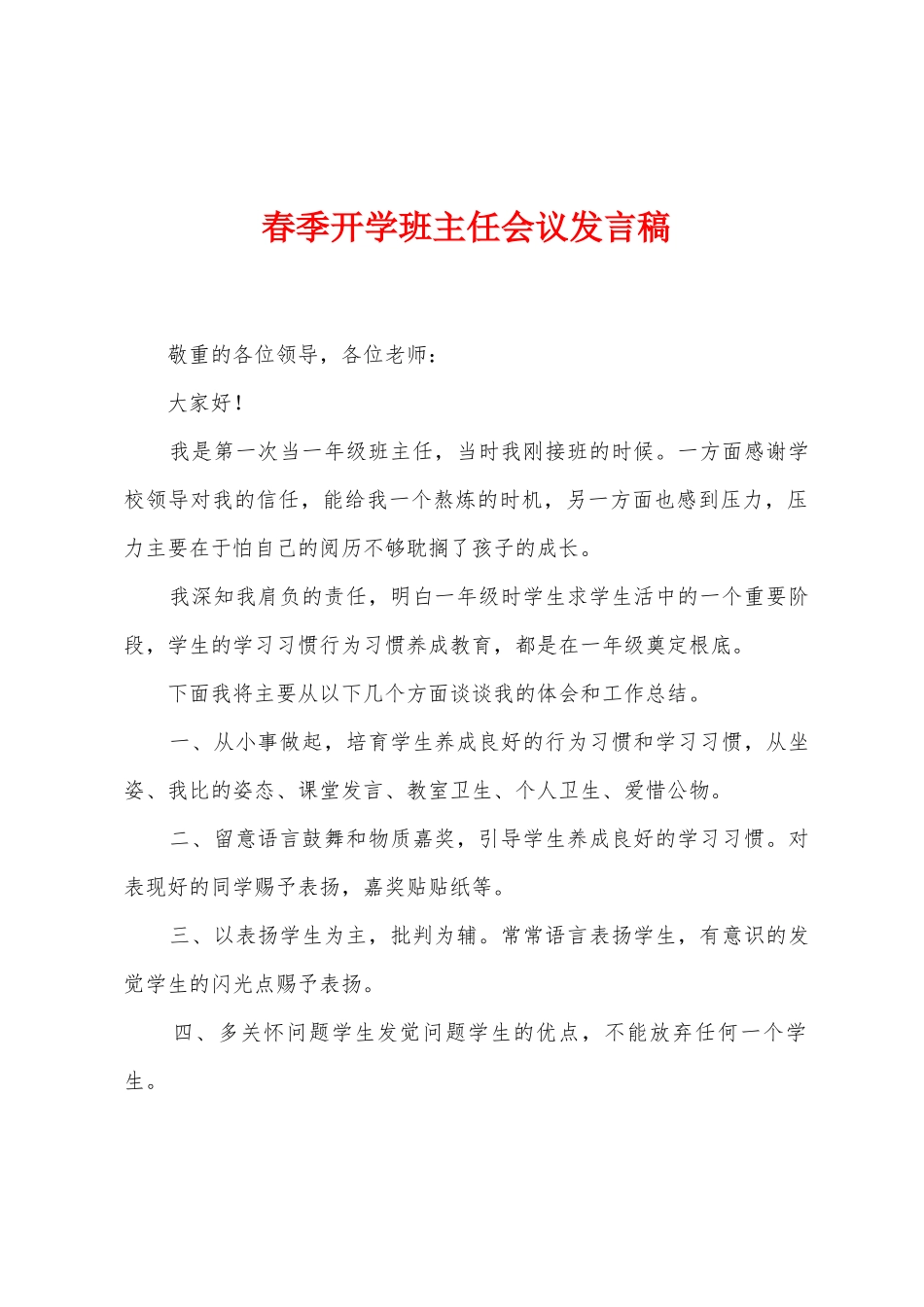 春季开学班主任会议发言稿

敬重的各位领导，各位老师：

大家好！

我是第一次当一年级班主任，当时我刚接班的时候。一方面感谢学校领导对我的信任，能给我一个熬炼的时机，另一方面也感到压力，压力主要在于怕自己的阅历不够耽搁了孩子的成长。

我深知我肩负的责任，明白一年级时学生求学生活中的一个重要阶段，学生的学习习惯行为习惯养成教育，都是在一年级奠定根底。

下面我将主要从以下几个方面谈谈我的体会和工作总结。

一、从小事做起，培育学生养成良好的行为习惯和学习习惯，从坐姿、我比的姿态、课堂发言、教室卫生、个人卫生、爱惜公物。

二、留意语言鼓舞和物质嘉奖，引导学生养成良好的学习习惯。对表现好的同学赐予表扬，嘉奖贴贴纸等。

三、以表扬学生为主，批判为辅。常常语言表扬学生，有意识的发觉学生的闪光点赐予表扬。

四、多关怀问题学生发觉问题学生的优点，不能放弃任何一个学生。